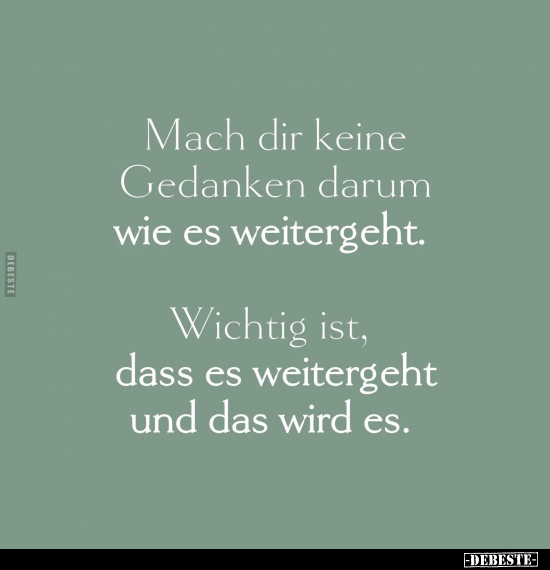 DEBESTE

Mach dir keine Gedanken darum wie es weitergeht.

Wichtig ist, dass es weitergeht und das wird es.

-DEBESTE-